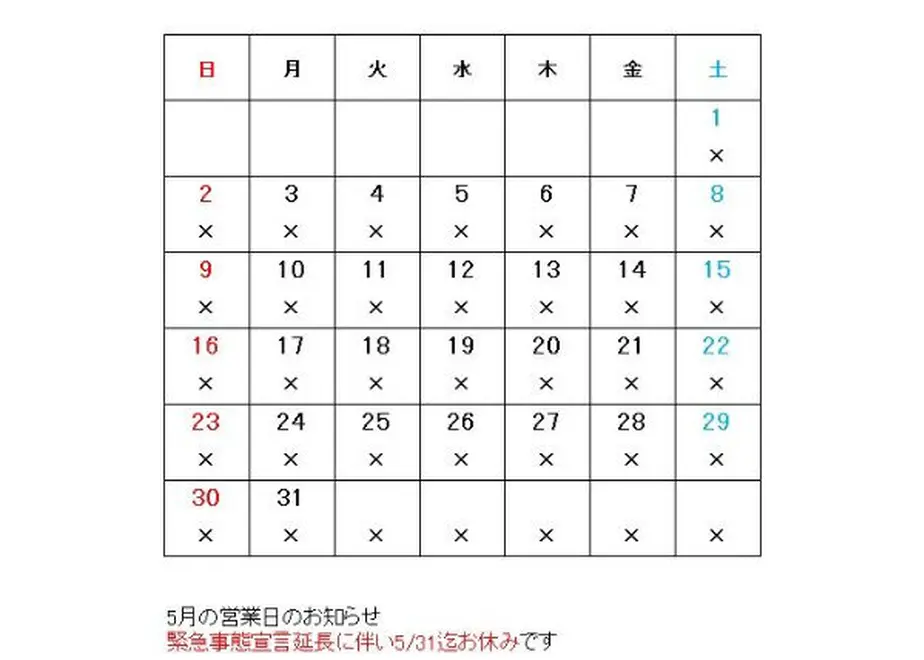 | 日 | 月 | 火 | 水 | 木 | 金 | 土 |
|---|---|---|---|---|---|---|
| | | | | | | 1 × |
| 2 × | 3 × | 4 × | 5 × | 6 × | 7 × | 8 × |
| 9 × | 10 × | 11 × | 12 × | 13 × | 14 × | 15 × |
| 16 × | 17 × | 18 × | 19 × | 20 × | 21 × | 22 × |
| 23 × | 24 × | 25 × | 26 × | 27 × | 28 × | 29 × |
| 30 × | 31 × | × | × | × | × | × |

5月の営業日のお知らせ
緊急事態宣言延長に伴い5/31迄お休みです